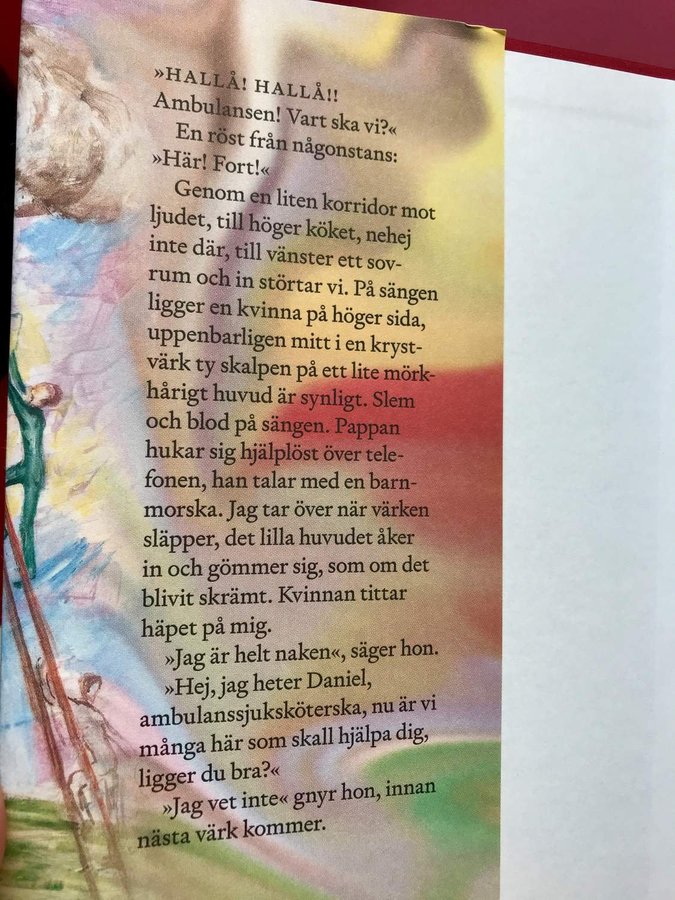 »HALLÅ! HALLÅ!! Ambulansen! Vart ska vi?«

En röst från någonstans: »Här! Fort!«

Genom en liten korridor mot ljudet, till höger köket, nehej inte där, till vänster ett sovrum och in störtar vi. På sängen ligger en kvinna på höger sida, uppenbarligen mitt i en krystvärk ty skalpen på ett lite mörkhårigt huvud är synligt. Slem och blod på sängen. Pappan hukar sig hjälplöst över telefonen, han talar med en barnmorska. Jag tar över när värken släpper, det lilla huvudet åker in och gömmer sig, som om det blivit skrämt. Kvinnan tittar häpet på mig.

»Jag är helt naken«, säger hon.

»Hej, jag heter Daniel, ambulanssjuksköterska, nu är vi många här som skall hjälpa dig, ligger du bra?«

»Jag vet inte« gnyr hon, innan nästa värk kommer.